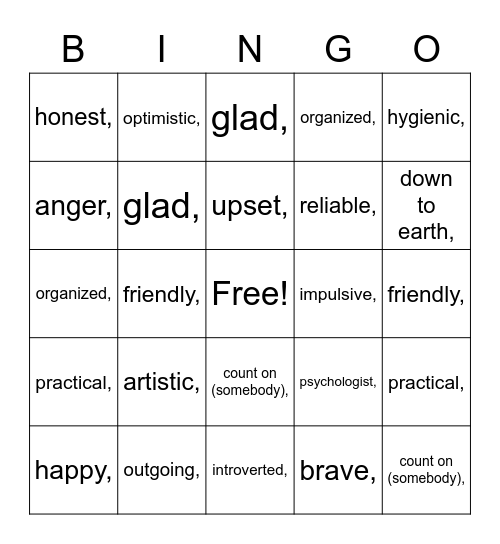 | B | I | N | G | O |
|---|---|---|---|---|
| honest, | optimistic, | glad, | organized, | hygienic, |
| anger, | glad, | upset, | reliable, | down to earth, |
| organized, | friendly, | Free! | impulsive, | friendly, |
| practical, | artistic, | count on (somebody), | psychologist, | practical, |
| happy, | outgoing, | introverted, | brave, | count on (somebody), |